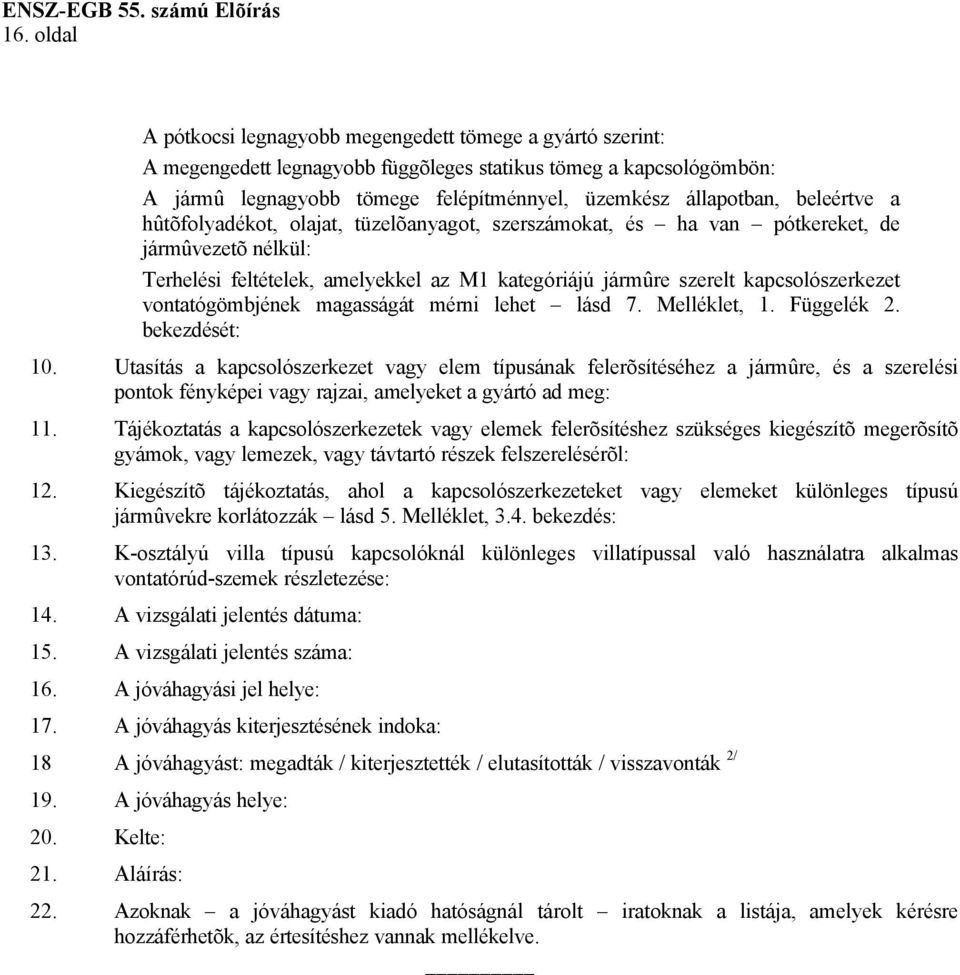 ENSZ-EGB 55. számú Elõírás
16. oldal

A pótkocsi legnagyobb megengedett tömege a gyártó szerint:

A megengedett legnagyobb függõleges statikus tömeg a kapcsológömbön:

A jármû legnagyobb tömege felépítménnyel, üzemkész állapotban, beleértve a hûtõfolyadékot, olajat, tüzelõanyagot, szerszámokat, és – ha van – pótkereket, de jármûvezetõ nélkül:

Terhelési feltételek, amelyekkel az M1 kategóriájú jármûre szerelt kapcsolószerkezet vontatógömbjének magasságát mérni lehet – lásd 7. Melléklet, 1. Függelék 2. bekezdését:

10. Utasítás a kapcsolószerkezet vagy elem típusának felerõsítéséhez a jármûre, és a szerelési pontok fényképei vagy rajzai, amelyeket a gyártó ad meg:

11. Tájékoztatás a kapcsolószerkezetek vagy elemek felerõsítéshez szükséges kiegészítõ megerõsítõ gyámok, vagy lemezek, vagy távtartó részek felszerelésérõl:

12. Kiegészítõ tájékoztatás, ahol a kapcsolószerkezeteket vagy elemeket különleges típusú jármûvekre korlátozzák – lásd 5. Melléklet, 3.4. bekezdés:

13. K-osztályú villa típusú kapcsolóknál különleges villatípussal való használatra alkalmas vontatórúd-szemek részletezése:

14. A vizsgálati jelentés dátuma:

15. A vizsgálati jelentés száma:

16. A jóváhagyási jel helye:

17. A jóváhagyás kiterjesztésének indoka:

18 A jóváhagyást: megadták / kiterjesztették / elutasították / visszavonták $^{2/}$

19. A jóváhagyás helye:

20. Kelte:

21. Aláírás:

22. Azoknak – a jóváhagyást kiadó hatóságnál tárolt – iratoknak a listája, amelyek kérésre hozzáférhetõk, az értesítéshez vannak mellékelve.

__________